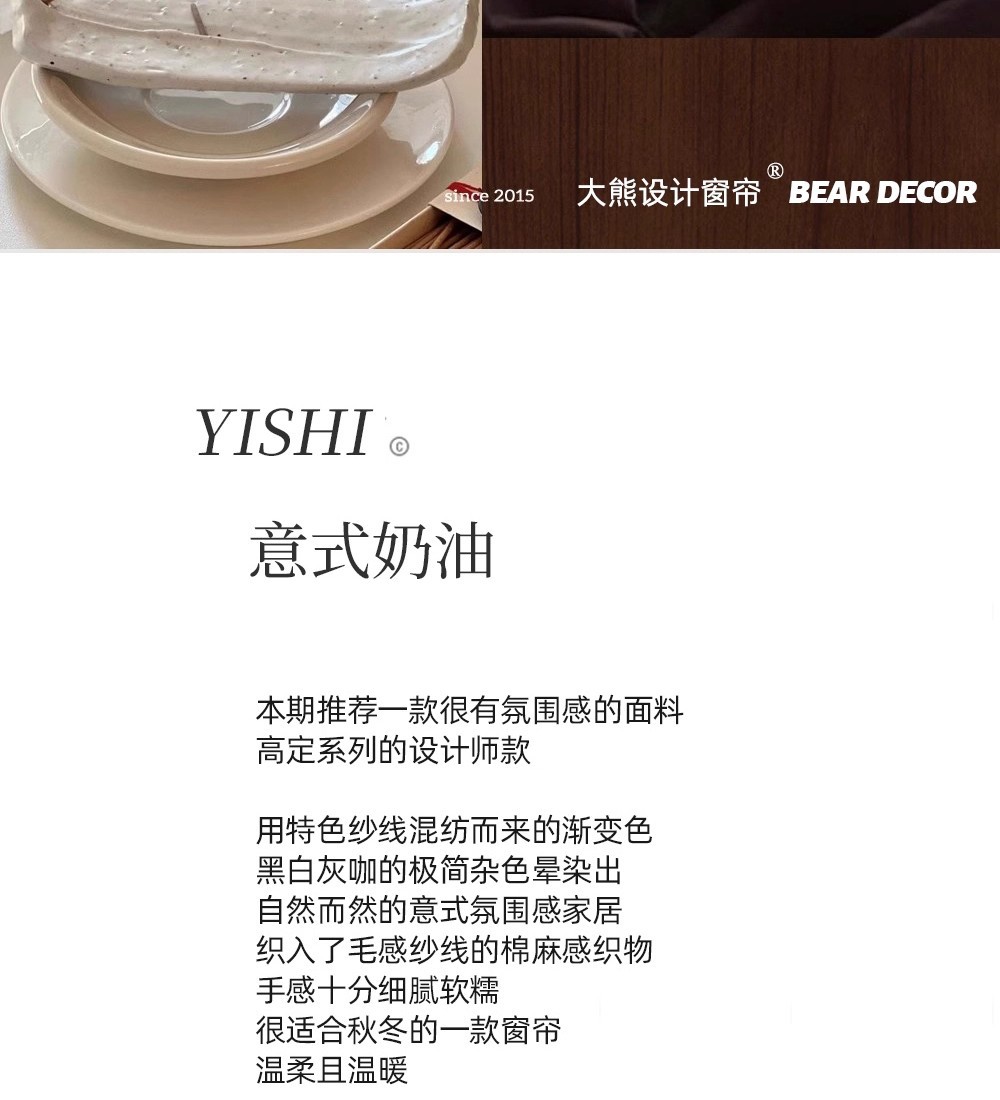 since 2015

大熊设计窗帘® BEAR DECOR

YISHI ©

意式奶油

本期推荐一款很有氛围感的面料
高定系列的设计师款

用特色纱线混纺而来的渐变色
黑白灰咖的极简杂色晕染出
自然而然的意式氛围感家居
织入了毛感纱线的棉麻感织物
手感十分细腻软糯
很适合秋冬的一款窗帘
温柔且温暖